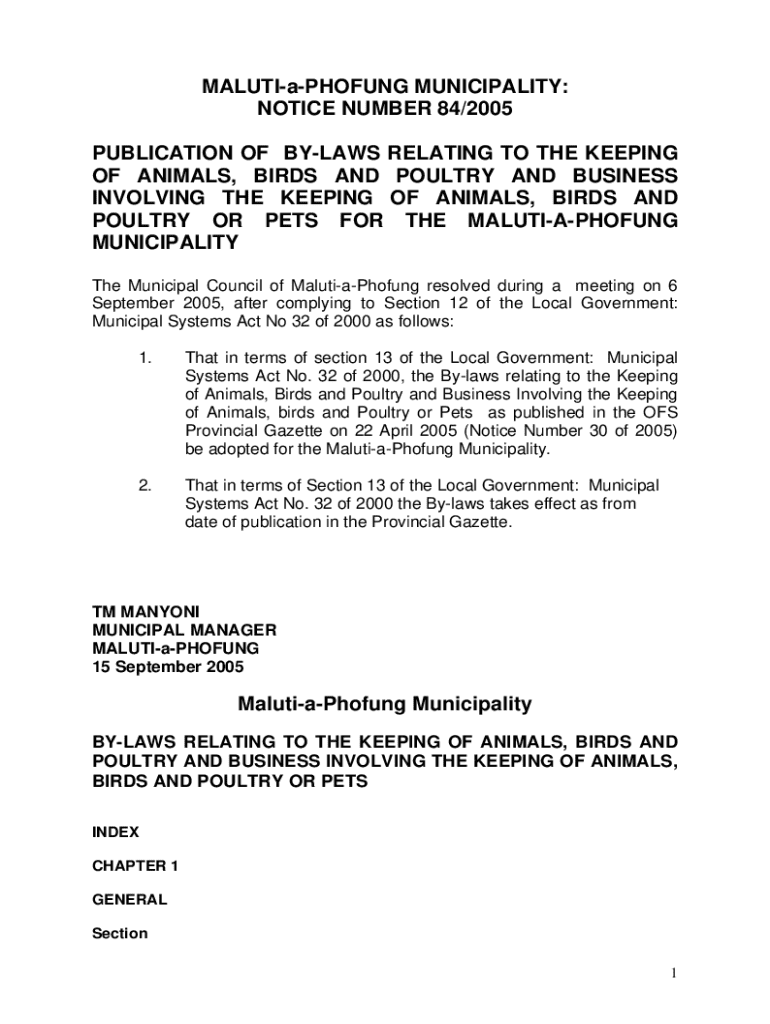 MALUTI-a-PHOFUNG MUNICIPALITY:
NOTICE NUMBER 84/2005

PUBLICATION OF BY-LAWS RELATING TO THE KEEPING OF ANIMALS, BIRDS AND POULTRY AND BUSINESS INVOLVING THE KEEPING OF ANIMALS, BIRDS AND POULTRY OR PETS FOR THE MALUTI-A-PHOFUNG MUNICIPALITY

The Municipal Council of Maluti-a-Phofung resolved during a meeting on 6 September 2005, after complying to Section 12 of the Local Government: Municipal Systems Act No 32 of 2000 as follows:

1. That in terms of section 13 of the Local Government: Municipal Systems Act No. 32 of 2000, the By-laws relating to the Keeping of Animals, Birds and Poultry and Business Involving the Keeping of Animals, birds and Poultry or Pets as published in the OFS Provincial Gazette on 22 April 2005 (Notice Number 30 of 2005) be adopted for the Maluti-a-Phofung Municipality.

2. That in terms of Section 13 of the Local Government: Municipal Systems Act No. 32 of 2000 the By-laws takes effect as from date of publication in the Provincial Gazette.

TM MANYONI
MUNICIPAL MANAGER
MALUTI-a-PHOFUNG
15 September 2005

Maluti-a-Phofung Municipality

BY-LAWS RELATING TO THE KEEPING OF ANIMALS, BIRDS AND POULTRY AND BUSINESS INVOLVING THE KEEPING OF ANIMALS, BIRDS AND POULTRY OR PETS

INDEX

CHAPTER 1

GENERAL

Section

1